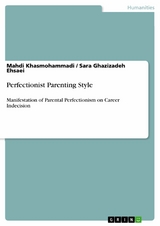 Humanities

Mahdi Khasmohammadi / Sara Ghazizadeh Ehsaei

Perfectionist Parenting Style

Manifestation of Parental Perfectionism on Career Indecision

GRIN